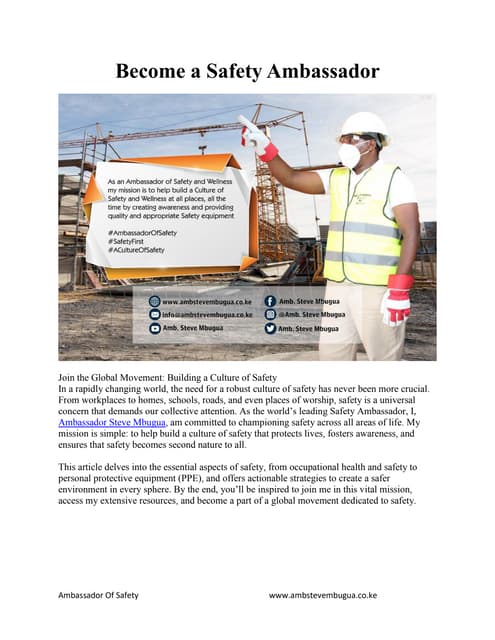 Become a Safety Ambassador

As an Ambassador of Safety and Wellness my mission is to help build a Culture of Safety and Wellness at all places, all the time by creating awareness and providing quality and appropriate Safety equipment

#AmbassadorOfSafety
#SafetyFirst
#ACultureOfSafety

www.ambstevembugua.co.ke
info@ambstevembugua.co.ke
Amb. Steve Mbugua
Amb. Steve Mbugua
@Amb. Steve Mbugua
Amb. Steve Mbugua

Join the Global Movement: Building a Culture of Safety
In a rapidly changing world, the need for a robust culture of safety has never been more crucial. From workplaces to homes, schools, roads, and even places of worship, safety is a universal concern that demands our collective attention. As the world's leading Safety Ambassador, I, Ambassador Steve Mbugua, am committed to championing safety across all areas of life. My mission is simple: to help build a culture of safety that protects lives, fosters awareness, and ensures that safety becomes second nature to all.

This article delves into the essential aspects of safety, from occupational health and safety to personal protective equipment (PPE), and offers actionable strategies to create a safer environment in every sphere. By the end, you'll be inspired to join me in this vital mission, access my extensive resources, and become a part of a global movement dedicated to safety.

Ambassador Of Safety www.ambstevembugua.co.ke